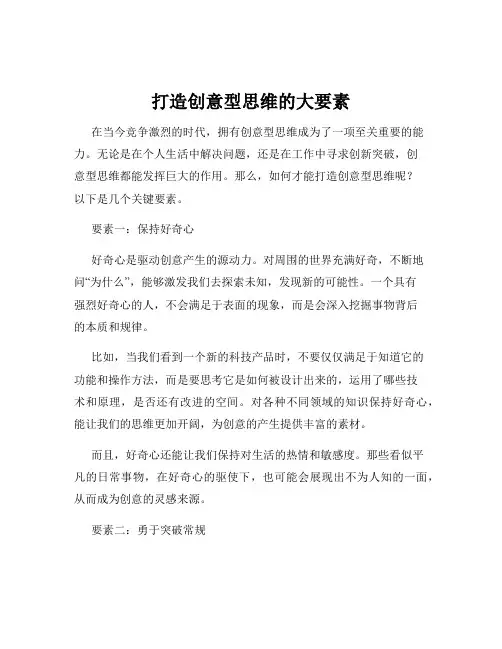 打造创意型思维的大要素

在当今竞争激烈的时代，拥有创意型思维成为了一项至关重要的能力。无论是在个人生活中解决问题，还是在工作中寻求创新突破，创意型思维都能发挥巨大的作用。那么，如何才能打造创意型思维呢？以下是几个关键要素。

要素一：保持好奇心

好奇心是驱动创意产生的源动力。对周围的世界充满好奇，不断地问“为什么”，能够激发我们去探索未知，发现新的可能性。一个具有强烈好奇心的人，不会满足于表面的现象，而是会深入挖掘事物背后的本质和规律。

比如，当我们看到一个新的科技产品时，不要仅仅满足于知道它的功能和操作方法，而是要思考它是如何被设计出来的，运用了哪些技术和原理，是否还有改进的空间。对各种不同领域的知识保持好奇心，能让我们的思维更加开阔，为创意的产生提供丰富的素材。

而且，好奇心还能让我们保持对生活的热情和敏感度。那些看似平凡的日常事物，在好奇心的驱使下，也可能会展现出不为人知的一面，从而成为创意的灵感来源。

要素二：勇于突破常规